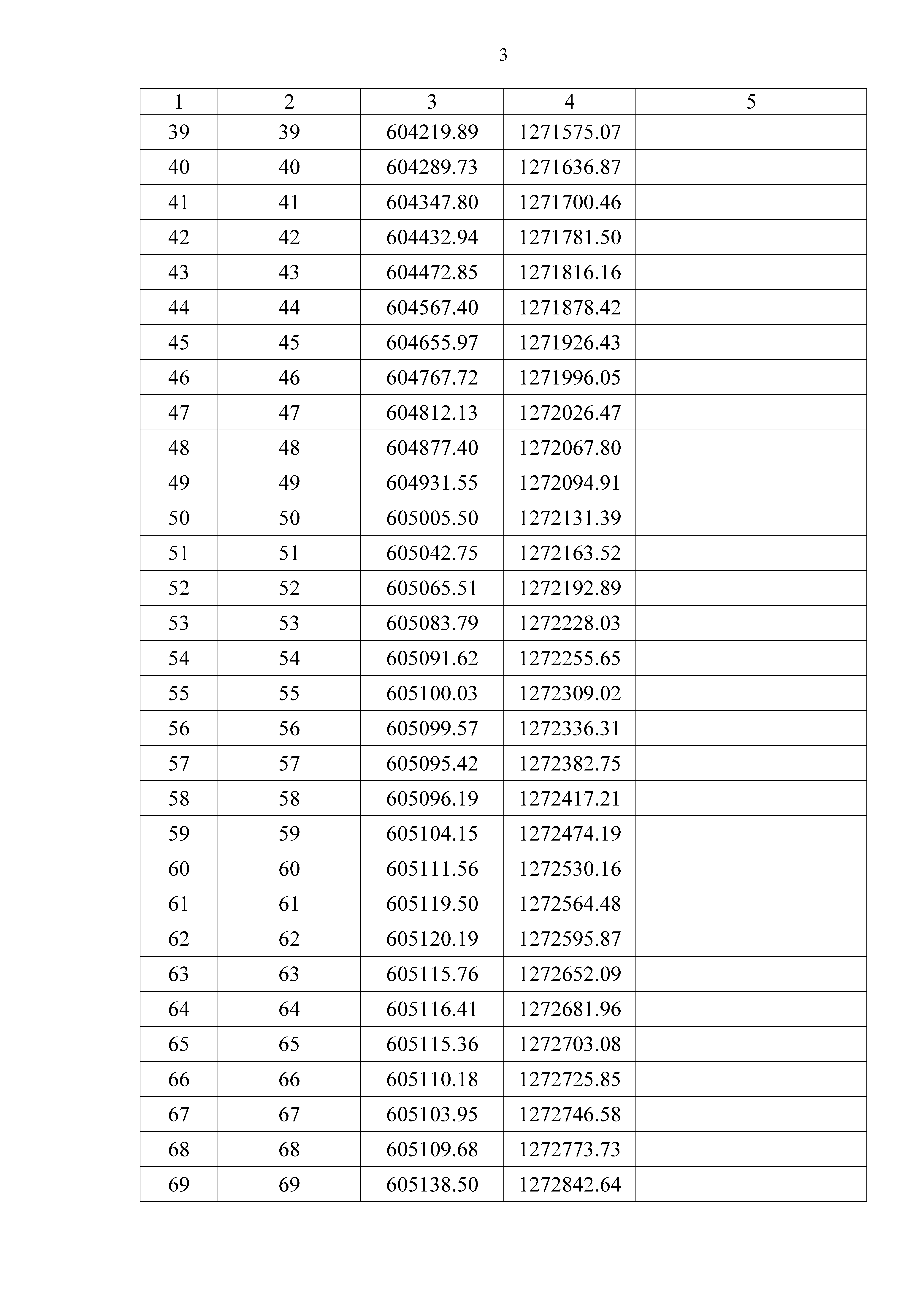 3

| 1 | 2 | 3 | 4 | 5 |
|---|---|---|---|---|
| 39 | 39 | 604219.89 | 1271575.07 | |
| 40 | 40 | 604289.73 | 1271636.87 | |
| 41 | 41 | 604347.80 | 1271700.46 | |
| 42 | 42 | 604432.94 | 1271781.50 | |
| 43 | 43 | 604472.85 | 1271816.16 | |
| 44 | 44 | 604567.40 | 1271878.42 | |
| 45 | 45 | 604655.97 | 1271926.43 | |
| 46 | 46 | 604767.72 | 1271996.05 | |
| 47 | 47 | 604812.13 | 1272026.47 | |
| 48 | 48 | 604877.40 | 1272067.80 | |
| 49 | 49 | 604931.55 | 1272094.91 | |
| 50 | 50 | 605005.50 | 1272131.39 | |
| 51 | 51 | 605042.75 | 1272163.52 | |
| 52 | 52 | 605065.51 | 1272192.89 | |
| 53 | 53 | 605083.79 | 1272228.03 | |
| 54 | 54 | 605091.62 | 1272255.65 | |
| 55 | 55 | 605100.03 | 1272309.02 | |
| 56 | 56 | 605099.57 | 1272336.31 | |
| 57 | 57 | 605095.42 | 1272382.75 | |
| 58 | 58 | 605096.19 | 1272417.21 | |
| 59 | 59 | 605104.15 | 1272474.19 | |
| 60 | 60 | 605111.56 | 1272530.16 | |
| 61 | 61 | 605119.50 | 1272564.48 | |
| 62 | 62 | 605120.19 | 1272595.87 | |
| 63 | 63 | 605115.76 | 1272652.09 | |
| 64 | 64 | 605116.41 | 1272681.96 | |
| 65 | 65 | 605115.36 | 1272703.08 | |
| 66 | 66 | 605110.18 | 1272725.85 | |
| 67 | 67 | 605103.95 | 1272746.58 | |
| 68 | 68 | 605109.68 | 1272773.73 | |
| 69 | 69 | 605138.50 | 1272842.64 | |